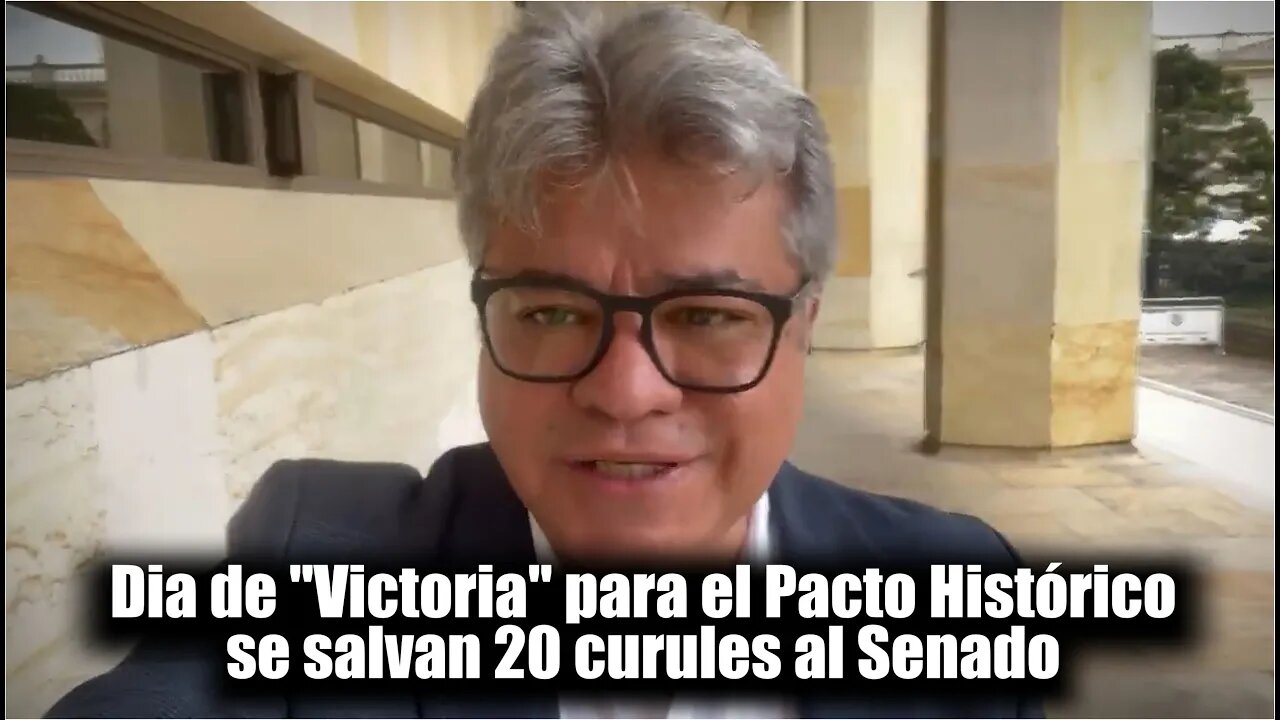 Dia de "Victoria" para el Pacto Histórico se salvan 20 curules al Senado